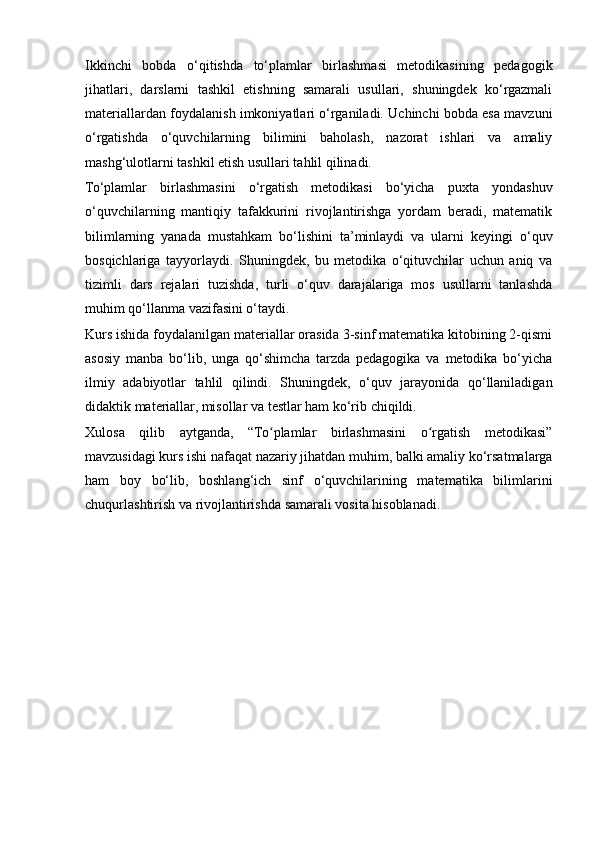 Ikkinchi bobda o‘qitishda to‘plamlar birlashmasi metodikasining pedagogik jihatlari, darslarni tashkil etishning samarali usullari, shuningdek ko‘rgazmali materiallardan foydalanish imkoniyatlari o‘rganiladi. Uchinchi bobda esa mavzuni o‘rgatishda o‘quvchilarning bilimini baholash, nazorat ishlari va amaliy mashg‘ulotlarni tashkil etish usullari tahlil qilinadi.

To‘plamlar birlashmasini o‘rgatish metodikasi bo‘yicha puxta yondashuv o‘quvchilarning mantiqiy tafakkurini rivojlantirishga yordam beradi, matematik bilimlarning yanada mustahkam bo‘lishini ta’minlaydi va ularni keyingi o‘quv bosqichlariga tayyorlaydi. Shuningdek, bu metodika o‘qituvchilar uchun aniq va tizimli dars rejalari tuzishda, turli o‘quv darajalariga mos usullarni tanlashda muhim qo‘llanma vazifasini o‘taydi.

Kurs ishida foydalanilgan materiallar orasida 3-sinf matematika kitobining 2-qismi asosiy manba bo‘lib, unga qo‘shimcha tarzda pedagogika va metodika bo‘yicha ilmiy adabiyotlar tahlil qilindi. Shuningdek, o‘quv jarayonida qo‘llaniladigan didaktik materiallar, misollar va testlar ham ko‘rib chiqildi.

Xulosa qilib aytganda, “To‘plamlar birlashmasini o‘rgatish metodikasi” mavzusidagi kurs ishi nafaqat nazariy jihatdan muhim, balki amaliy ko‘rsatmalarga ham boy bo‘lib, boshlang‘ich sinf o‘quvchilarining matematika bilimlarini chuqurlashtirish va rivojlantirishda samarali vosita hisoblanadi.